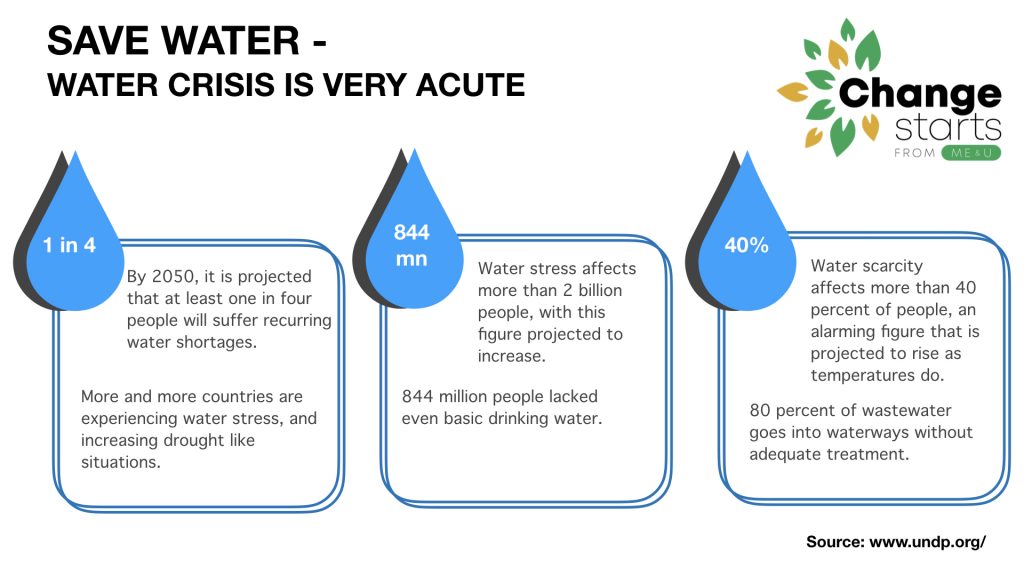 SAVE WATER -
WATER CRISIS IS VERY ACUTE

Change starts FROM ME & U

1 in 4

By 2050, it is projected that at least one in four people will suffer recurring water shortages.

More and more countries are experiencing water stress, and increasing drought like situations.

844 mn

Water stress affects more than 2 billion people, with this figure projected to increase.

844 million people lacked even basic drinking water.

40%

Water scarcity affects more than 40 percent of people, an alarming figure that is projected to rise as temperatures do.

80 percent of wastewater goes into waterways without adequate treatment.

Source: www.undp.org/